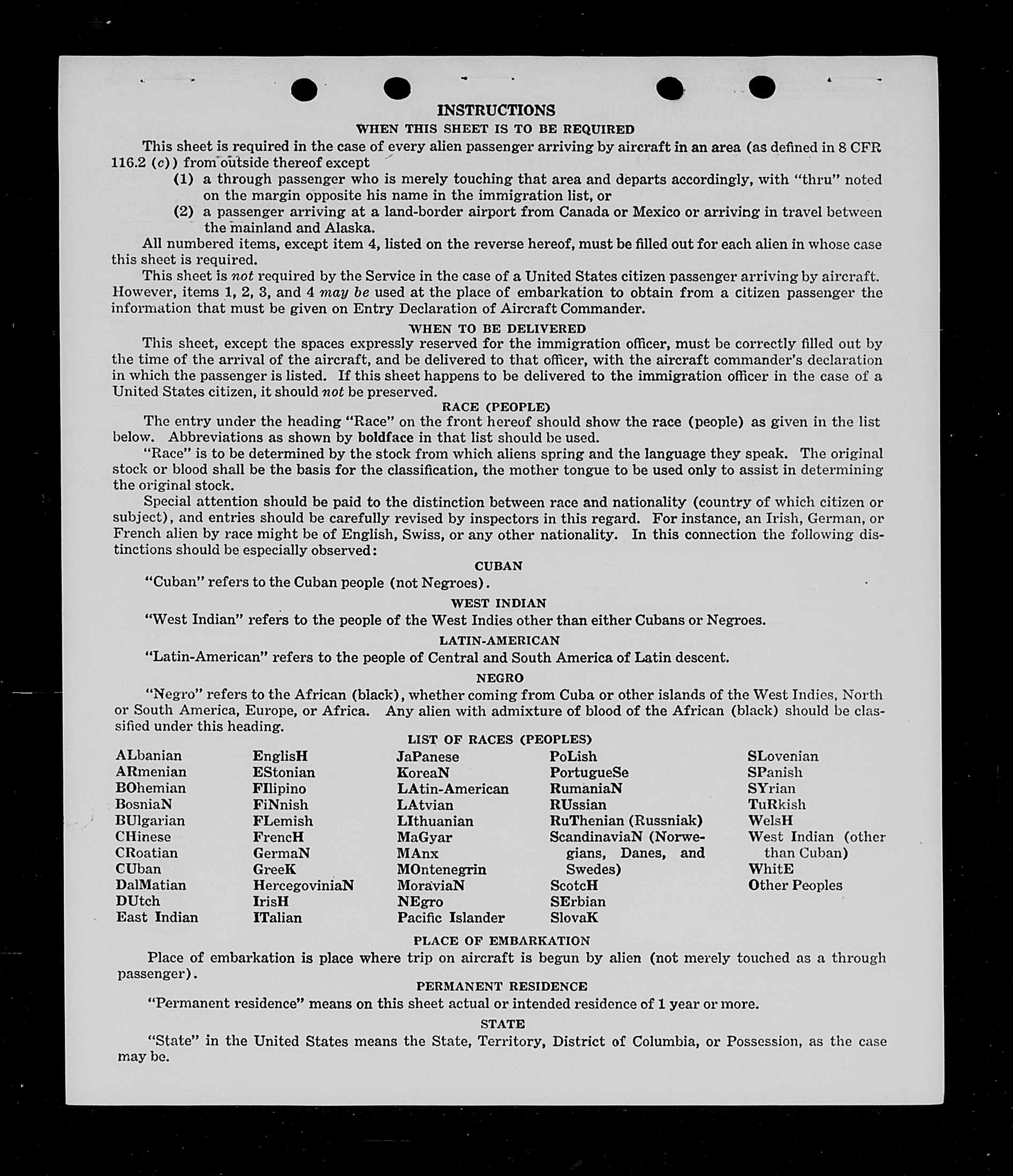 INSTRUCTIONS

WHEN THIS SHEET IS TO BE REQUIRED

This sheet is required in the case of every alien passenger arriving by aircraft in an area (as defined in 8 CFR 116.2 (c)) from outside thereof except

(1) a through passenger who is merely touching that area and departs accordingly, with "thru" noted on the margin opposite his name in the immigration list, or

(2) a passenger arriving at a land-border airport from Canada or Mexico or arriving in travel between the mainland and Alaska.

All numbered items, except item 4, listed on the reverse hereof, must be filled out for each alien in whose case this sheet is required.

This sheet is not required by the Service in the case of a United States citizen passenger arriving by aircraft. However, items 1, 2, 3, and 4 may be used at the place of embarkation to obtain from a citizen passenger the information that must be given on Entry Declaration of Aircraft Commander.

WHEN TO BE DELIVERED

This sheet, except the spaces expressly reserved for the immigration officer, must be correctly filled out by the time of the arrival of the aircraft, and be delivered to that officer, with the aircraft commander's declaration in which the passenger is listed. If this sheet happens to be delivered to the immigration officer in the case of a United States citizen, it should not be preserved.

RACE (PEOPLE)

The entry under the heading "Race" on the front hereof should show the race (people) as given in the list below. Abbreviations as shown by boldface in that list should be used.

"Race" is to be determined by the stock from which aliens spring and the language they speak. The original stock or blood shall be the basis for the classification, the mother tongue to be used only to assist in determining the original stock.

Special attention should be paid to the distinction between race and nationality (country of which citizen or subject), and entries should be carefully revised by inspectors in this regard. For instance, an Irish, German, or French alien by race might be of English, Swiss, or any other nationality. In this connection the following distinctions should be especially observed:

CUBAN

"Cuban" refers to the Cuban people (not Negroes).

WEST INDIAN

"West Indian" refers to the people of the West Indies other than either Cubans or Negroes.

LATIN-AMERICAN

"Latin-American" refers to the people of Central and South America of Latin descent.

NEGRO

"Negro" refers to the African (black), whether coming from Cuba or other islands of the West Indies, North or South America, Europe, or Africa. Any alien with admixture of blood of the African (black) should be classified under this heading.

LIST OF RACES (PEOPLES)

ALbanian
ARmenian
BOhemian
BosniaN
BUlgarian
CHinese
CRoatian
CUban
DalMatian
DUtch
East Indian

EnglisH
EStonian
FIlipino
FiNnish
FLemish
FrencH
GermaN
GreeK
HercegoviniaN
IrisH
ITalian

JaPanese
KoreaN
LAtin-American
LAtvian
LIthuanian
MaGyar
MAnx
MOntenegrin
MoraviaN
NEgro
Pacific Islander

PoLish
PortugueSe
RumaniaN
RUssian
RuThenian (Russniak)
ScandinaviaN (Norwegians, Danes, and Swedes)
ScotcH
SErbian
SlovaK

SLovenian
SPanish
SYrian
TuRkish
WelsH
West Indian (other than Cuban)
WhitE
Other Peoples

PLACE OF EMBARKATION

Place of embarkation is place where trip on aircraft is begun by alien (not merely touched as a through passenger).

PERMANENT RESIDENCE

"Permanent residence" means on this sheet actual or intended residence of 1 year or more.

STATE

"State" in the United States means the State, Territory, District of Columbia, or Possession, as the case may be.